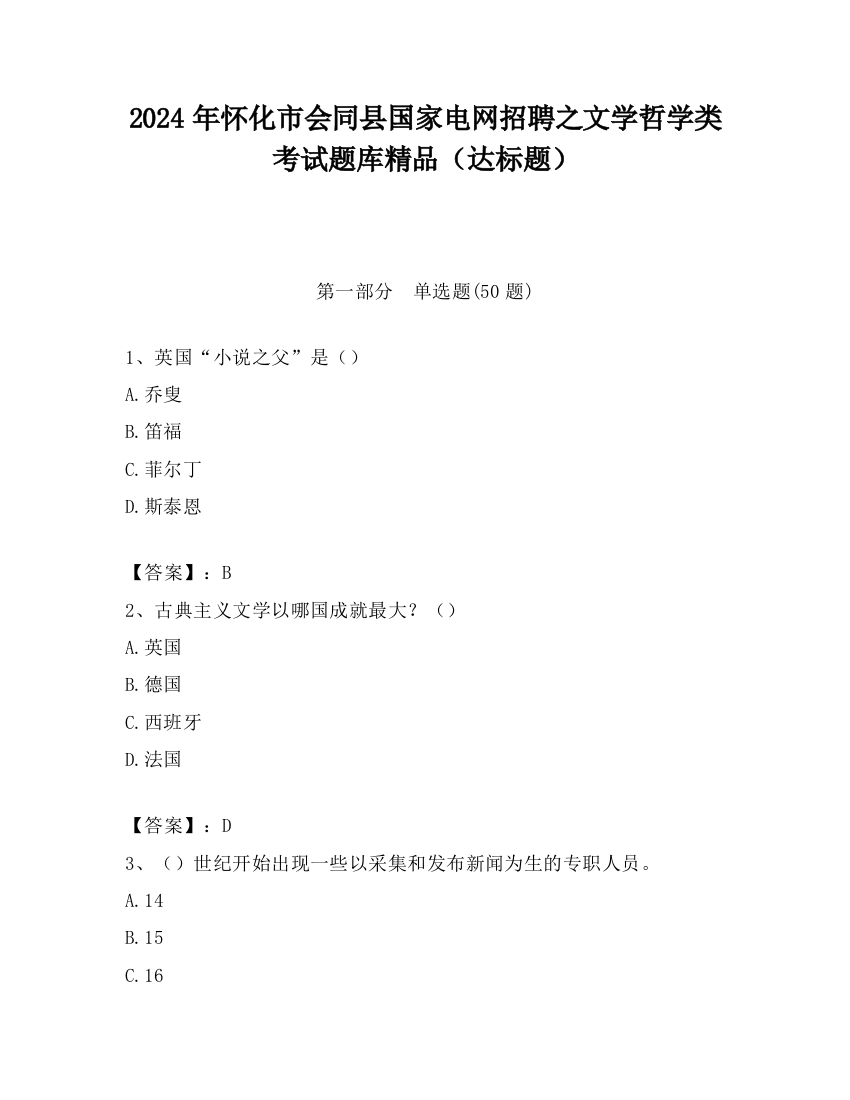 2024 年怀化市会同县国家电网招聘之文学哲学类考试题库精品（达标题）

第一部分　单选题(50 题)

1、英国“小说之父”是（）

A.乔叟

B.笛福

C.菲尔丁

D.斯泰恩

【答案】：B

2、古典主义文学以哪国成就最大？（）

A.英国

B.德国

C.西班牙

D.法国

【答案】：D

3、（）世纪开始出现一些以采集和发布新闻为生的专职人员。

A.14

B.15

C.16